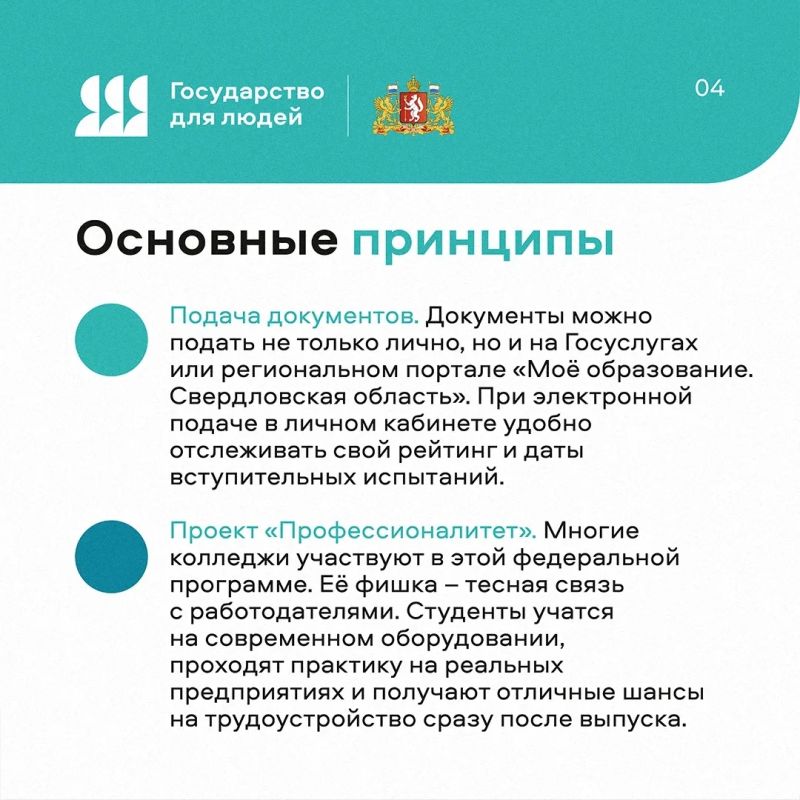 Государство
для людей

04

Основные принципы

Подача документов. Документы можно подать не только лично, но и на Госуслугах или региональном портале «Моё образование. Свердловская область». При электронной подаче в личном кабинете удобно отслеживать свой рейтинг и даты вступительных испытаний.

Проект «Профессионалитет». Многие колледжи участвуют в этой федеральной программе. Её фишка – тесная связь с работодателями. Студенты учатся на современном оборудовании, проходят практику на реальных предприятиях и получают отличные шансы на трудоустройство сразу после выпуска.